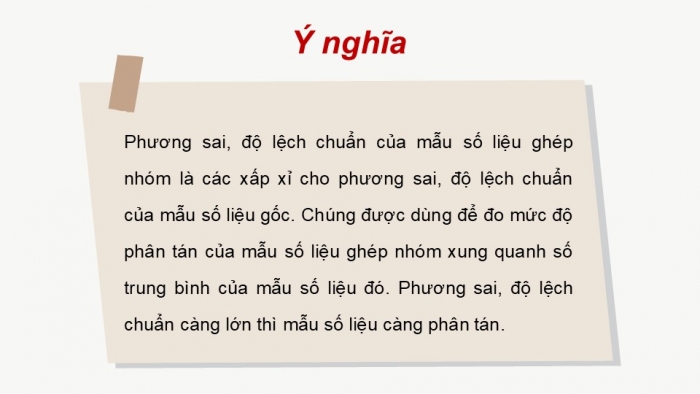 Ý nghĩa

Phương sai, độ lệch chuẩn của mẫu số liệu ghép nhóm là các xấp xỉ cho phương sai, độ lệch chuẩn của mẫu số liệu gốc. Chúng được dùng để đo mức độ phân tán của mẫu số liệu ghép nhóm xung quanh số trung bình của mẫu số liệu đó. Phương sai, độ lệch chuẩn càng lớn thì mẫu số liệu càng phân tán.